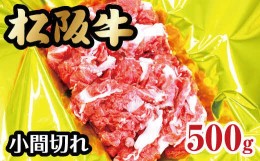 松阪牛

小間切れ

500g